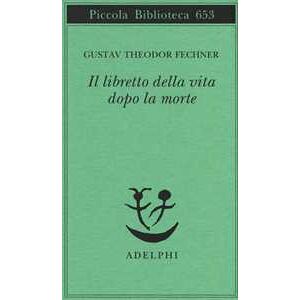 Piccola Biblioteca 653

GUSTAV THEODOR FECHNER

Il libretto della vita dopo la morte

ADELPHI